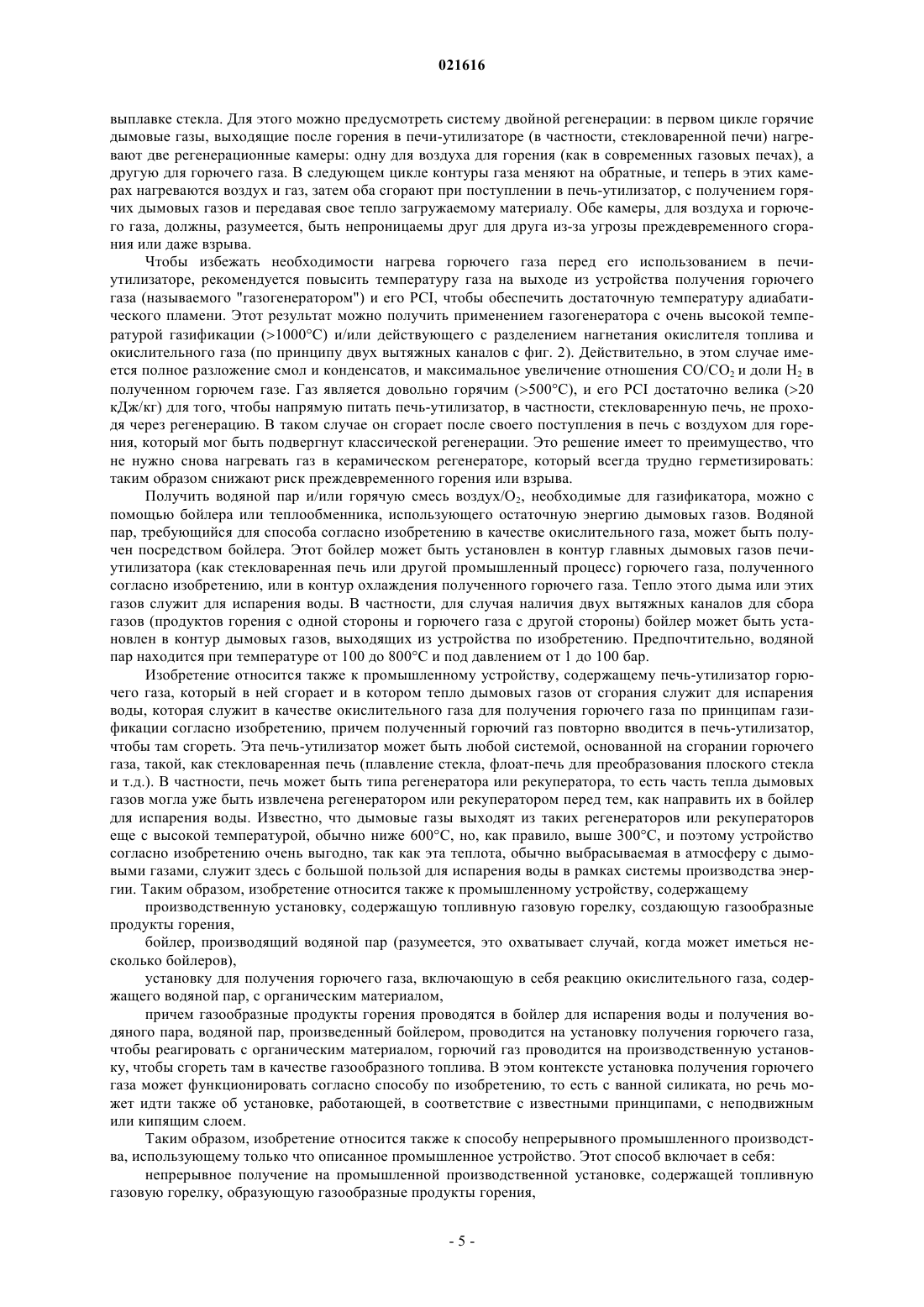 021616

выплавке стекла. Для этого можно предусмотреть систему двойной регенерации: в первом цикле горячие дымовые газы, выходящие после горения в печи-утилизаторе (в частности, стекловаренной печи) нагревают две регенерационные камеры: одну для воздуха для горения (как в современных газовых печах), а другую для горючего газа. В следующем цикле контуры газа меняют на обратные, и теперь в этих камерах нагреваются воздух и газ, затем оба сгорают при поступлении в печь-утилизатор, с получением горячих дымовых газов и передавая свое тепло загружаемому материалу. Обе камеры, для воздуха и горючего газа, должны, разумеется, быть непроницаемы друг для друга из-за угрозы преждевременного сгорания или даже взрыва.

Чтобы избежать необходимости нагрева горючего газа перед его использованием в печи-утилизаторе, рекомендуется повысить температуру газа на выходе из устройства получения горючего газа (называемого "газогенератором") и его PCI, чтобы обеспечить достаточную температуру адиабатического пламени. Этот результат можно получить применением газогенератора с очень высокой температурой газификации (>1000°C) и/или действующего с разделением нагнетания окислителя топлива и окислительного газа (по принципу двух вытяжных каналов с фиг. 2). Действительно, в этом случае имеется полное разложение смол и конденсатов, и максимальное увеличение отношения $CO/CO_2$ и доли $H_2$ в полученном горючем газе. Газ является довольно горячим (>500°C), и его PCI достаточно велика (>20 кДж/кг) для того, чтобы напрямую питать печь-утилизатор, в частности, стекловаренную печь, не проходя через регенерацию. В таком случае он сгорает после своего поступления в печь с воздухом для горения, который мог быть подвергнут классической регенерации. Это решение имеет то преимущество, что не нужно снова нагревать газ в керамическом регенераторе, который всегда трудно герметизировать: таким образом снижают риск преждевременного горения или взрыва.

Получить водяной пар и/или горячую смесь воздух/$O_2$, необходимые для газификатора, можно с помощью бойлера или теплообменника, использующего остаточную энергию дымовых газов. Водяной пар, требующийся для способа согласно изобретению в качестве окислительного газа, может быть получен посредством бойлера. Этот бойлер может быть установлен в контур главных дымовых газов печи-утилизатора (как стекловаренная печь или другой промышленный процесс) горючего газа, полученного согласно изобретению, или в контур охлаждения полученного горючего газа. Тепло этого дыма или этих газов служит для испарения воды. В частности, для случая наличия двух вытяжных каналов для сбора газов (продуктов горения с одной стороны и горючего газа с другой стороны) бойлер может быть установлен в контур дымовых газов, выходящих из устройства по изобретению. Предпочтительно, водяной пар находится при температуре от 100 до 800°C и под давлением от 1 до 100 бар.

Изобретение относится также к промышленному устройству, содержащему печь-утилизатор горючего газа, который в ней сгорает и в котором тепло дымовых газов от сгорания служит для испарения воды, которая служит в качестве окислительного газа для получения горючего газа по принципам газификации согласно изобретению, причем полученный горючий газ повторно вводится в печь-утилизатор, чтобы там сгореть. Эта печь-утилизатор может быть любой системой, основанной на сгорании горючего газа, такой, как стекловаренная печь (плавление стекла, флоат-печь для преобразования плоского стекла и т.д.). В частности, печь может быть типа регенератора или рекуператора, то есть часть тепла дымовых газов могла уже быть извлечена регенератором или рекуператором перед тем, как направить их в бойлер для испарения воды. Известно, что дымовые газы выходят из таких регенераторов или рекуператоров еще с высокой температурой, обычно ниже 600°C, но, как правило, выше 300°C, и поэтому устройство согласно изобретению очень выгодно, так как эта теплота, обычно выбрасываемая в атмосферу с дымовыми газами, служит здесь с большой пользой для испарения воды в рамках системы производства энергии. Таким образом, изобретение относится также к промышленному устройству, содержащему

производственную установку, содержащую топливную газовую горелку, создающую газообразные продукты горения,

бойлер, производящий водяной пар (разумеется, это охватывает случай, когда может иметься несколько бойлеров),

установку для получения горючего газа, включающую в себя реакцию окислительного газа, содержащего водяной пар, с органическим материалом,

причем газообразные продукты горения проводятся в бойлер для испарения воды и получения водяного пара, водяной пар, произведенный бойлером, проводится на установку получения горючего газа, чтобы реагировать с органическим материалом, горючий газ проводится на производственную установку, чтобы сгореть там в качестве газообразного топлива. В этом контексте установка получения горючего газа может функционировать согласно способу по изобретению, то есть с ванной силиката, но речь может идти также об установке, работающей, в соответствие с известными принципами, с неподвижным или кипящим слоем.

Таким образом, изобретение относится также к способу непрерывного промышленного производства, использующему только что описанное промышленное устройство. Этот способ включает в себя:

непрерывное получение на промышленной производственной установке, содержащей топливную газовую горелку, образующую газообразные продукты горения,

- 5 -